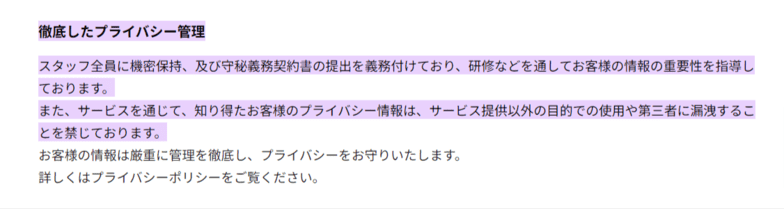 徹底したプライバシー管理

スタッフ全員に機密保持、及び守秘義務契約書の提出を義務付けており、研修などを通してお客様の情報の重要性を指導しております。
また、サービスを通じて、知り得たお客様のプライバシー情報は、サービス提供以外の目的での使用や第三者に漏洩することを禁じております。
お客様の情報は厳重に管理を徹底し、プライバシーをお守りいたします。
詳しくはプライバシーポリシーをご覧ください。